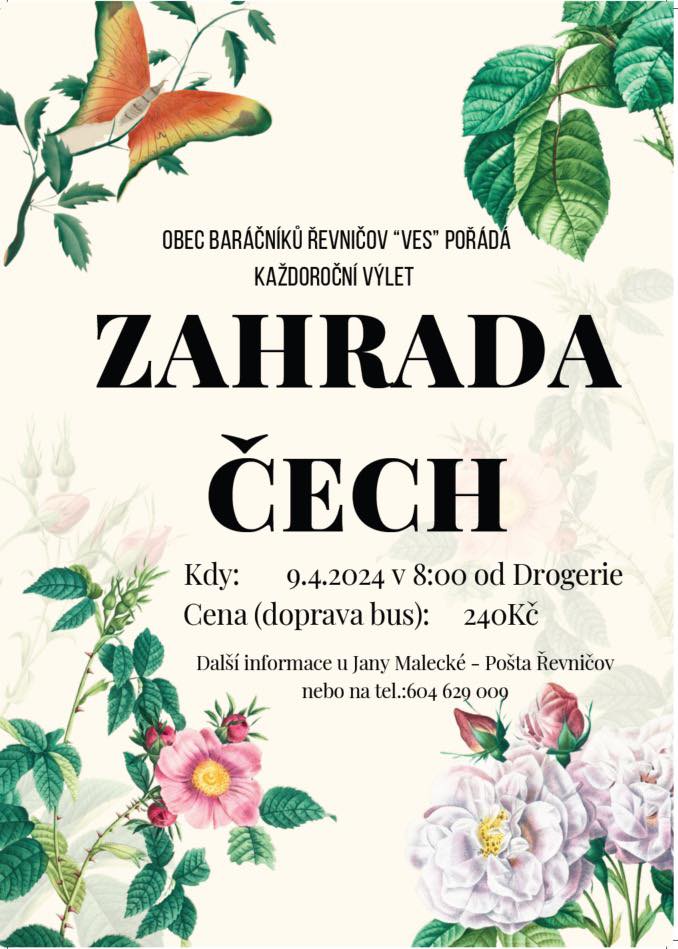 OBEC BARÁČNÍKŮ ŘEVNIČOV "VES" POŘÁDÁ
KAŽDOROČNÍ VÝLET

ZAHRADA
ČECH

Kdy: 9.4.2024 v 8:00 od Drogerie
Cena (doprava bus): 240Kč

Další informace u Jany Malecké - Pošta Řevničov
nebo na tel.:604 629 009